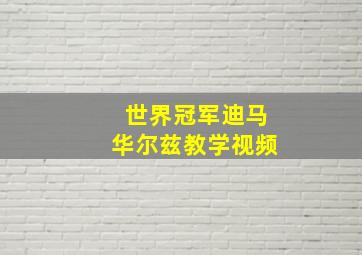 世界冠军迪马
华尔兹教学视频